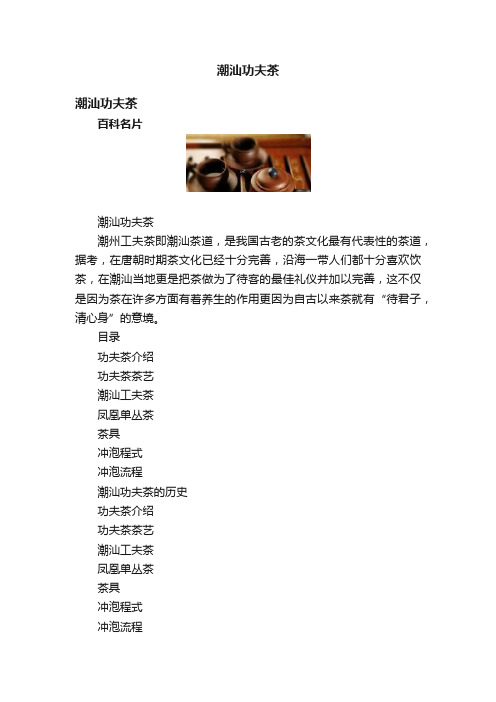 潮汕功夫茶

潮汕功夫茶

百科名片

潮汕功夫茶

潮州工夫茶即潮汕茶道，是我国古老的茶文化最有代表性的茶道，据考，在唐朝时期茶文化已经十分完善，沿海一带人们都十分喜欢饮茶，在潮汕当地更是把茶做为了待客的最佳礼仪并加以完善，这不仅是因为茶在许多方面有着养生的作用更因为自古以来茶就有“待君子，清心身”的意境。

目录

功夫茶介绍

功夫茶茶艺

潮汕工夫茶

凤凰单丛茶

茶具

冲泡程式

冲泡流程

潮汕功夫茶的历史

功夫茶介绍

功夫茶茶艺

潮汕工夫茶

凤凰单丛茶

茶具

冲泡程式

冲泡流程